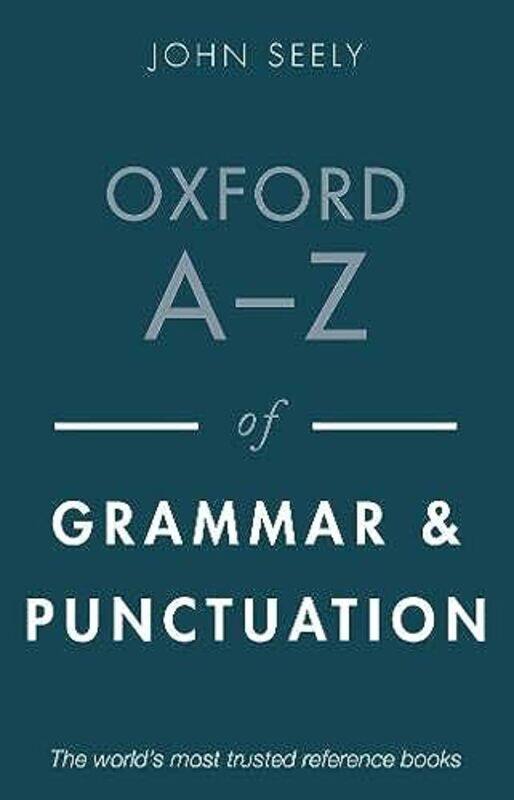 JOHN SEELY

OXFORD
A–Z

of

GRAMMAR &
PUNCTUATION

The world's most trusted reference books